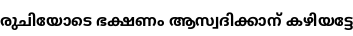 രുചിയോടെ ഭക്ഷണം ആസ്വദിക്കാന് കഴിയട്ടേ